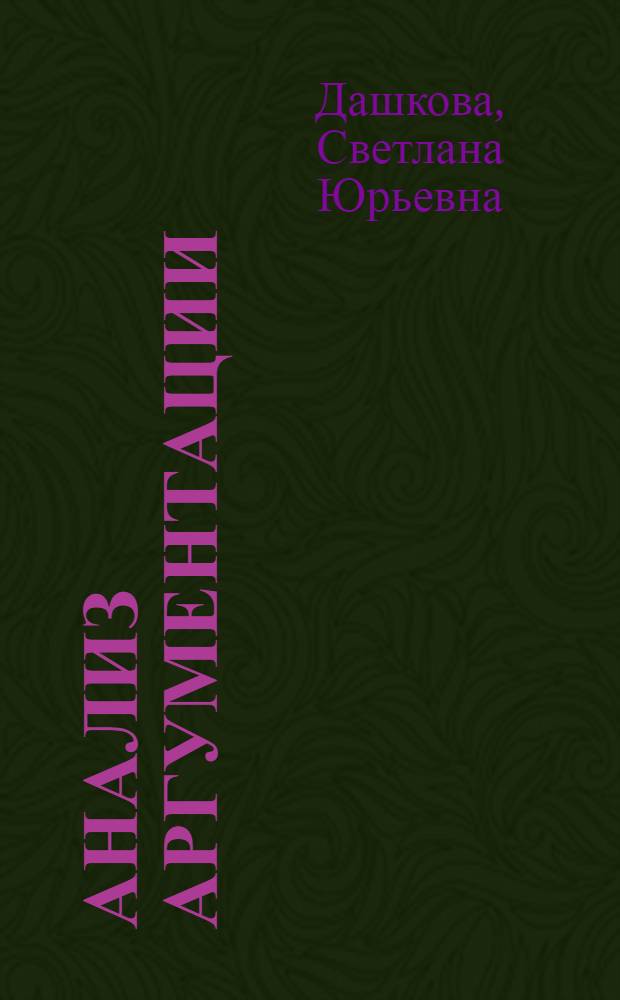 Дашкова, Светлана Юрьевна

АНАЛИЗ АРГУМЕНТАЦИИ